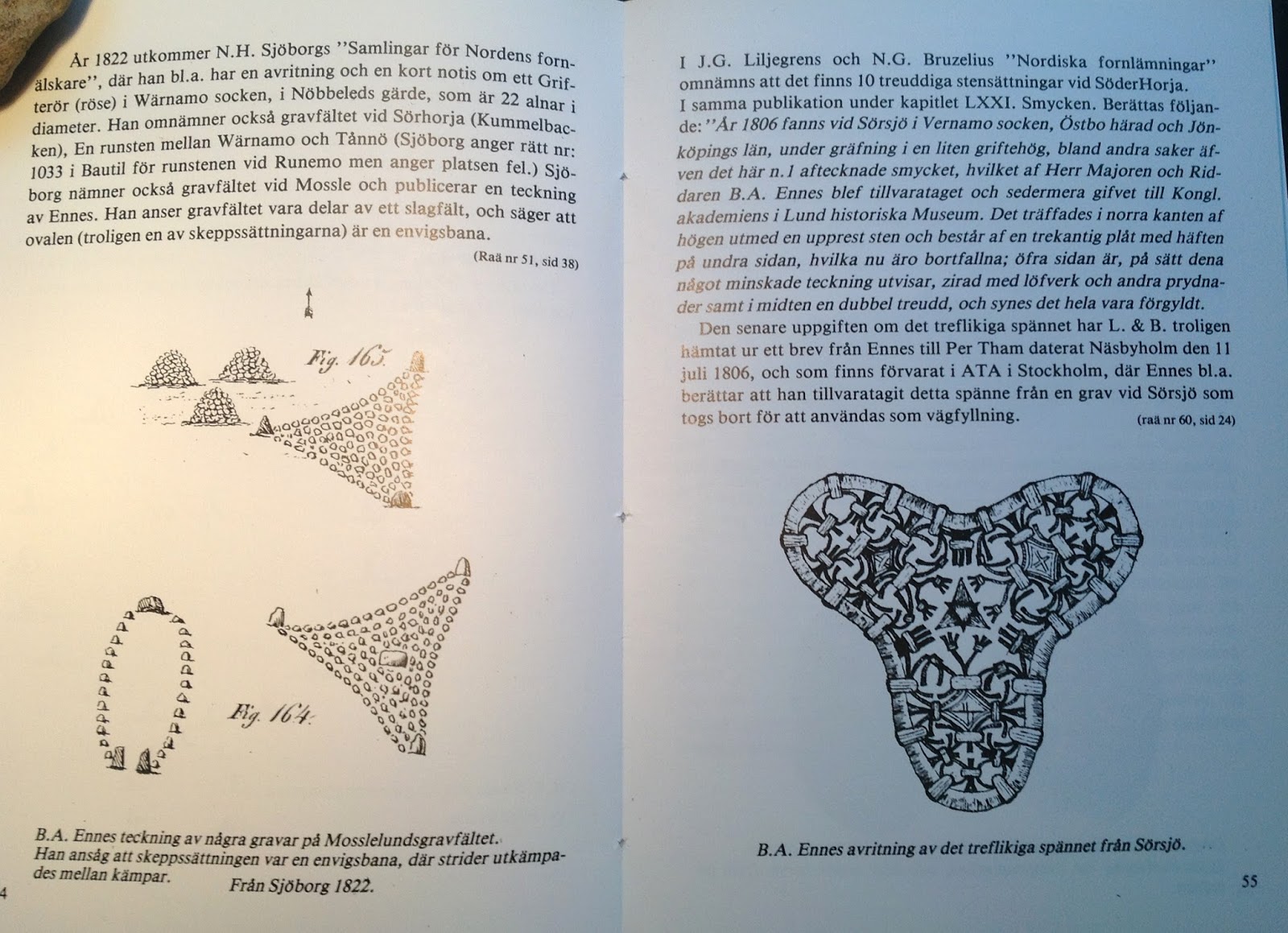 År 1822 utkommer N.H. Sjöborgs ''Samlingar för Nordens fornälskare'', där han bl.a. har en avritning och en kort notis om ett Grifterör (röse) i Wärnamo socken, i Nöbbeleds gärde, som är 22 alnar i diameter. Han omnämner också gravfältet vid Sörhorja (Kummelbacken), En runsten mellan Wärnamo och Tånnö (Sjöborg anger rätt nr: 1033 i Bautil för runstenen vid Runemo men anger platsen fel.) Sjöborg nämner också gravfältet vid Mossle och publicerar en teckning av Ennes. Han anser gravfältet vara delar av ett slagfält, och säger att ovalen (troligen en av skeppssättningarna) är en envigsbana.

(Raä nr 51, sid 38)

Fig. 165.

Fig. 164.

B.A. Ennes teckning av några gravar på Mosslelundsgravfältet. Han ansåg att skeppssättningen var en envigsbana, där strider utkämpades mellan kämpar.
Från Sjöborg 1822.

4

I J.G. Liljegrens och N.G. Bruzelius ''Nordiska fornlämningar'' omnämns att det finns 10 treuddiga stensättningar vid SöderHorja.
I samma publikation under kapitlet LXXI. Smycken. Berättas följande: ''År 1806 fanns vid Sörsjö i Vernamo socken, Östbo härad och Jönköpings län, under gräfning i en liten griftehög, bland andra saker äfven det här n.1 aftecknade smycket, hvilket af Herr Majoren och Riddaren B.A. Ennes blef tillvarataget och sedermera gifvet till Kongl. akademiens i Lund historiska Museum. Det träffades i norra kanten af högen utmed en upprest sten och består af en trekantig plåt med häften på undra sidan, hvilka nu äro bortfallna; öfra sidan är, på sätt dena något minskade teckning utvisar, zirad med löfverk och andra prydnader samt i midten en dubbel treudd, och synes det hela vara förgyldt.
Den senare uppgiften om det treflikiga spännet har L. & B. troligen hämtat ur ett brev från Ennes till Per Tham daterat Näsbyholm den 11 juli 1806, och som finns förvarat i ATA i Stockholm, där Ennes bl.a. berättar att han tillvaratagit detta spänne från en grav vid Sörsjö som togs bort för att användas som vägfyllning.

(raä nr 60, sid 24)

B.A. Ennes avritning av det treflikiga spännet från Sörsjö.

55